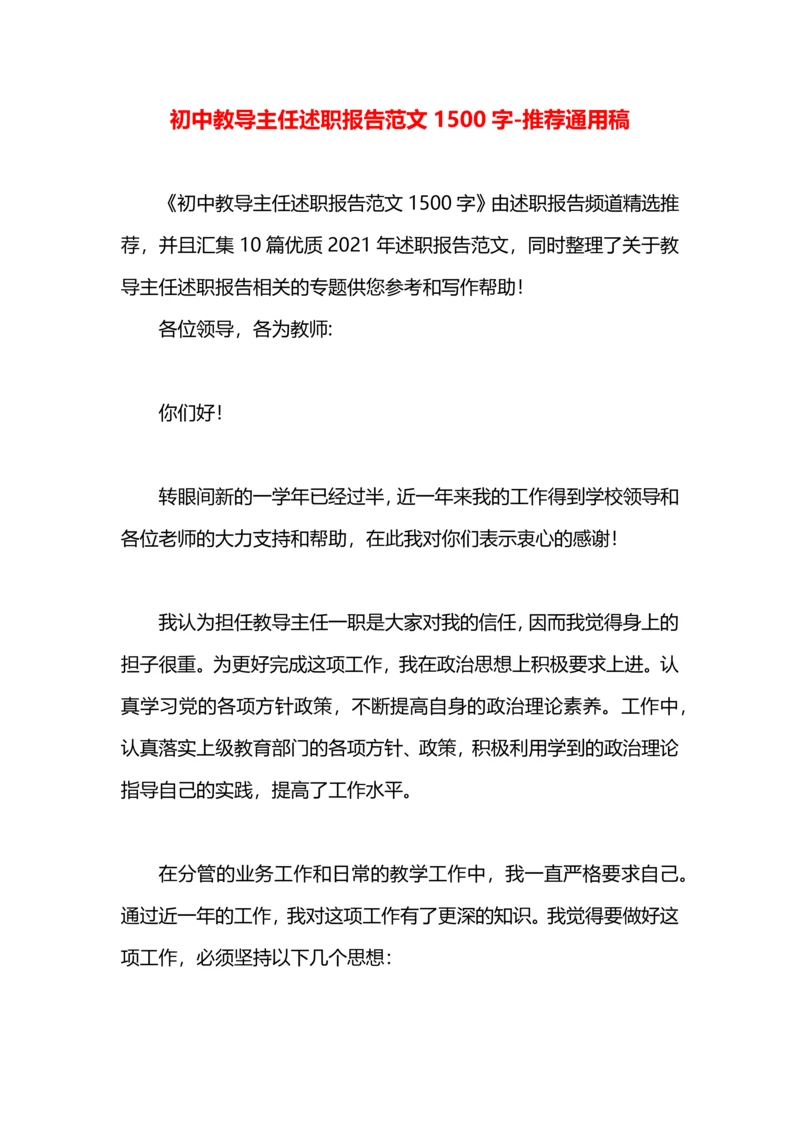 初中教导主任述职报告范文 1500 字-推荐通用稿

《初中教导主任述职报告范文 1500 字》由述职报告频道精选推荐，并且汇集 10 篇优质 2021 年述职报告范文，同时整理了关于教导主任述职报告相关的专题供您参考和写作帮助！

各位领导，各为教师:

你们好！

转眼间新的一学年已经过半，近一年来我的工作得到学校领导和各位老师的大力支持和帮助，在此我对你们表示衷心的感谢！

我认为担任教导主任一职是大家对我的信任，因而我觉得身上的担子很重。为更好完成这项工作，我在政治思想上积极要求上进。认真学习党的各项方针政策，不断提高自身的政治理论素养。工作中，认真落实上级教育部门的各项方针、政策，积极利用学到的政治理论指导自己的实践，提高了工作水平。

在分管的业务工作和日常的教学工作中，我一直严格要求自己。通过近一年的工作，我对这项工作有了更深的知识。我觉得要做好这项工作，必须坚持以下几个思想: